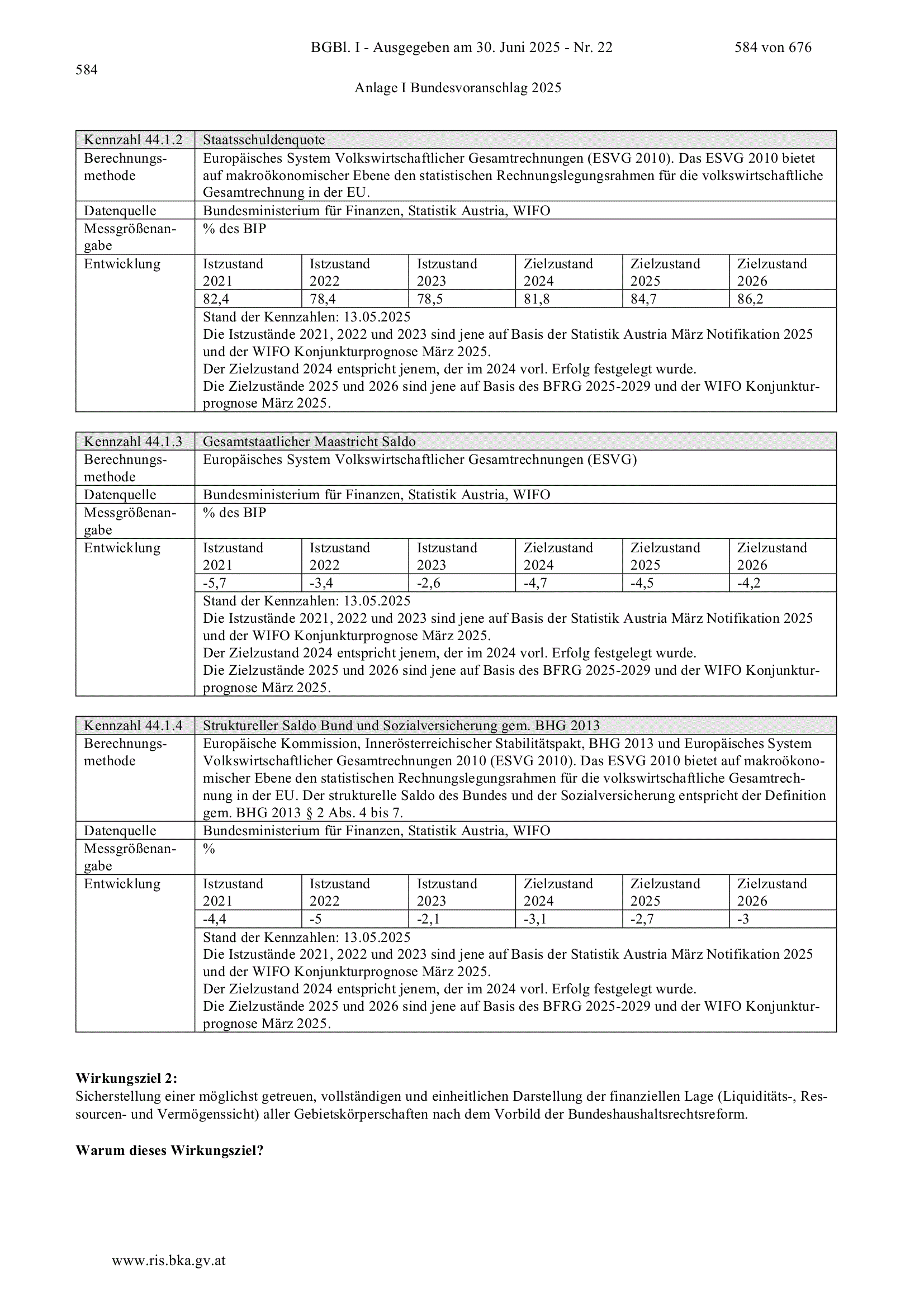 BGBl. I - Ausgegeben am 30. Juni 2025 - Nr. 22 584 von 676

584

Anlage I Bundesvoranschlag 2025

| Kennzahl 44.1.2 | Staatsschuldenquote | | | | | |
|---|---|---|---|---|---|---|
| Berechnungsmethode | Europäisches System Volkswirtschaftlicher Gesamtrechnungen (ESVG 2010). Das ESVG 2010 bietet auf makroökonomischer Ebene den statistischen Rechnungslegungsrahmen für die volkswirtschaftliche Gesamtrechnung in der EU. | | | | | |
| Datenquelle | Bundesministerium für Finanzen, Statistik Austria, WIFO | | | | | |
| Messgrößenangabe | % des BIP | | | | | |
| Entwicklung | Istzustand 2021 | Istzustand 2022 | Istzustand 2023 | Zielzustand 2024 | Zielzustand 2025 | Zielzustand 2026 |
| | 82,4 | 78,4 | 78,5 | 81,8 | 84,7 | 86,2 |
| | Stand der Kennzahlen: 13.05.2025 Die Istzustände 2021, 2022 und 2023 sind jene auf Basis der Statistik Austria März Notifikation 2025 und der WIFO Konjunkturprognose März 2025. Der Zielzustand 2024 entspricht jenem, der im 2024 vorl. Erfolg festgelegt wurde. Die Zielzustände 2025 und 2026 sind jene auf Basis des BFRG 2025-2029 und der WIFO Konjunkturprognose März 2025. | | | | | |

| Kennzahl 44.1.3 | Gesamtstaatlicher Maastricht Saldo | | | | | |
|---|---|---|---|---|---|---|
| Berechnungsmethode | Europäisches System Volkswirtschaftlicher Gesamtrechnungen (ESVG) | | | | | |
| Datenquelle | Bundesministerium für Finanzen, Statistik Austria, WIFO | | | | | |
| Messgrößenangabe | % des BIP | | | | | |
| Entwicklung | Istzustand 2021 | Istzustand 2022 | Istzustand 2023 | Zielzustand 2024 | Zielzustand 2025 | Zielzustand 2026 |
| | -5,7 | -3,4 | -2,6 | -4,7 | -4,5 | -4,2 |
| | Stand der Kennzahlen: 13.05.2025 Die Istzustände 2021, 2022 und 2023 sind jene auf Basis der Statistik Austria März Notifikation 2025 und der WIFO Konjunkturprognose März 2025. Der Zielzustand 2024 entspricht jenem, der im 2024 vorl. Erfolg festgelegt wurde. Die Zielzustände 2025 und 2026 sind jene auf Basis des BFRG 2025-2029 und der WIFO Konjunkturprognose März 2025. | | | | | |

| Kennzahl 44.1.4 | Struktureller Saldo Bund und Sozialversicherung gem. BHG 2013 | | | | | |
|---|---|---|---|---|---|---|
| Berechnungsmethode | Europäische Kommission, Innerösterreichischer Stabilitätspakt, BHG 2013 und Europäisches System Volkswirtschaftlicher Gesamtrechnungen 2010 (ESVG 2010). Das ESVG 2010 bietet auf makroökonomischer Ebene den statistischen Rechnungslegungsrahmen für die volkswirtschaftliche Gesamtrechnung in der EU. Der strukturelle Saldo des Bundes und der Sozialversicherung entspricht der Definition gem. BHG 2013 § 2 Abs. 4 bis 7. | | | | | |
| Datenquelle | Bundesministerium für Finanzen, Statistik Austria, WIFO | | | | | |
| Messgrößenangabe | % | | | | | |
| Entwicklung | Istzustand 2021 | Istzustand 2022 | Istzustand 2023 | Zielzustand 2024 | Zielzustand 2025 | Zielzustand 2026 |
| | -4,4 | -5 | -2,1 | -3,1 | -2,7 | -3 |
| | Stand der Kennzahlen: 13.05.2025 Die Istzustände 2021, 2022 und 2023 sind jene auf Basis der Statistik Austria März Notifikation 2025 und der WIFO Konjunkturprognose März 2025. Der Zielzustand 2024 entspricht jenem, der im 2024 vorl. Erfolg festgelegt wurde. Die Zielzustände 2025 und 2026 sind jene auf Basis des BFRG 2025-2029 und der WIFO Konjunkturprognose März 2025. | | | | | |

Wirkungsziel 2:
Sicherstellung einer möglichst getreuen, vollständigen und einheitlichen Darstellung der finanziellen Lage (Liquiditäts-, Ressourcen- und Vermögenssicht) aller Gebietskörperschaften nach dem Vorbild der Bundeshaushaltsrechtsreform.

Warum dieses Wirkungsziel?

www.ris.bka.gv.at